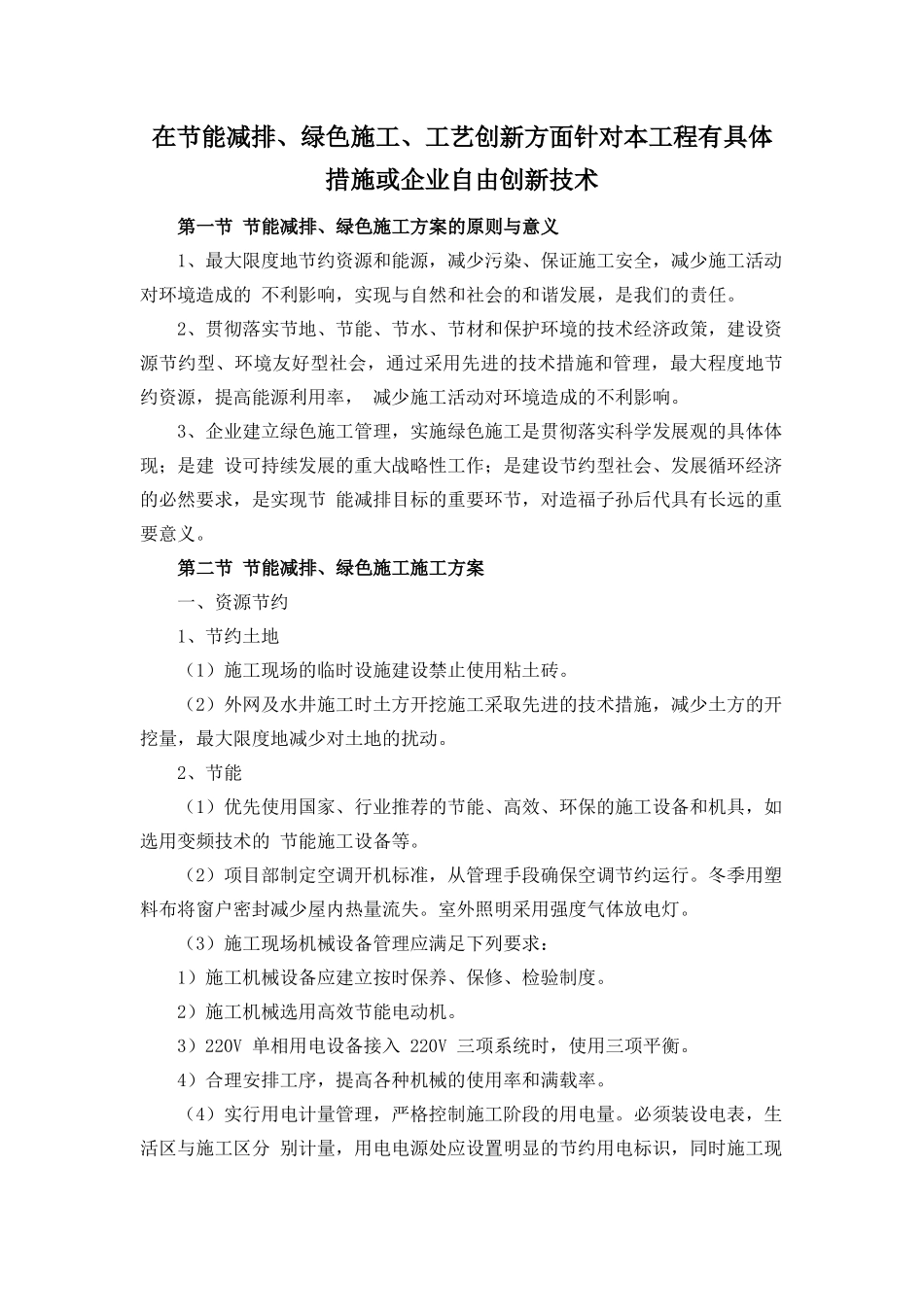 在节能减排、绿色施工、工艺创新方面针对本工程有具体措施或企业自由创新技术

第一节 节能减排、绿色施工方案的原则与意义

1、最大限度地节约资源和能源，减少污染、保证施工安全，减少施工活动对环境造成的 不利影响，实现与自然和社会的和谐发展，是我们的责任。

2、贯彻落实节地、节能、节水、节材和保护环境的技术经济政策，建设资源节约型、环境友好型社会，通过采用先进的技术措施和管理，最大程度地节约资源，提高能源利用率， 减少施工活动对环境造成的不利影响。

3、企业建立绿色施工管理，实施绿色施工是贯彻落实科学发展观的具体体现；是建 设可持续发展的重大战略性工作；是建设节约型社会、发展循环经济的必然要求，是实现节 能减排目标的重要环节，对造福子孙后代具有长远的重要意义。

第二节 节能减排、绿色施工施工方案

一、资源节约

1、节约土地

（1）施工现场的临时设施建设禁止使用粘土砖。

（2）外网及水井施工时土方开挖施工采取先进的技术措施，减少土方的开挖量，最大限度地减少对土地的扰动。

2、节能

（1）优先使用国家、行业推荐的节能、高效、环保的施工设备和机具，如选用变频技术的 节能施工设备等。

（2）项目部制定空调开机标准，从管理手段确保空调节约运行。冬季用塑料布将窗户密封减少屋内热量流失。室外照明采用强度气体放电灯。

（3）施工现场机械设备管理应满足下列要求：

1）施工机械设备应建立按时保养、保修、检验制度。

2）施工机械选用高效节能电动机。

3）220V 单相用电设备接入 220V 三项系统时，使用三项平衡。

4）合理安排工序，提高各种机械的使用率和满载率。

（4）实行用电计量管理，严格控制施工阶段的用电量。必须装设电表，生活区与施工区分 别计量，用电电源处应设置明显的节约用电标识，同时施工现